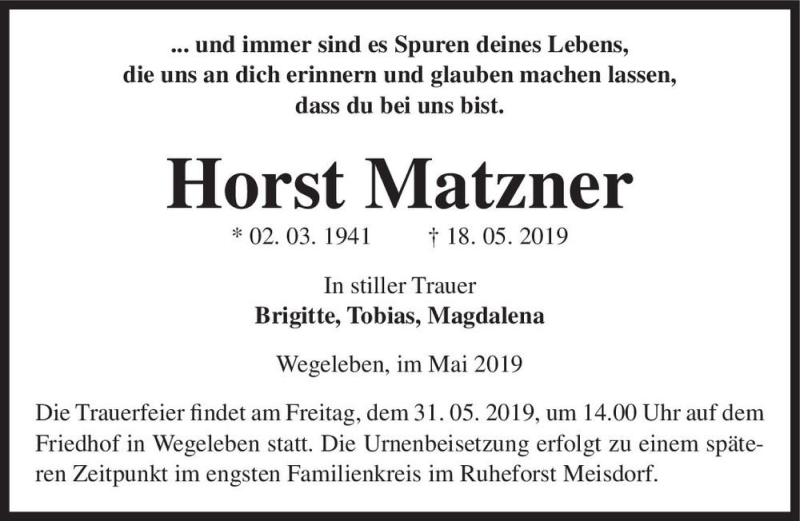 ... und immer sind es Spuren deines Lebens,
die uns an dich erinnern und glauben machen lassen,
dass du bei uns bist.

Horst Matzner

* 02. 03. 1941 † 18. 05. 2019

In stiller Trauer
Brigitte, Tobias, Magdalena

Wegeleben, im Mai 2019

Die Trauerfeier findet am Freitag, dem 31. 05. 2019, um 14.00 Uhr auf dem Friedhof in Wegeleben statt. Die Urnenbeisetzung erfolgt zu einem späteren Zeitpunkt im engsten Familienkreis im Ruheforst Meisdorf.